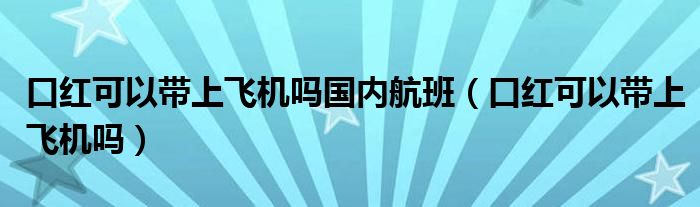 口红可以带上飞机吗国内航班（口红可以带上飞机吗）